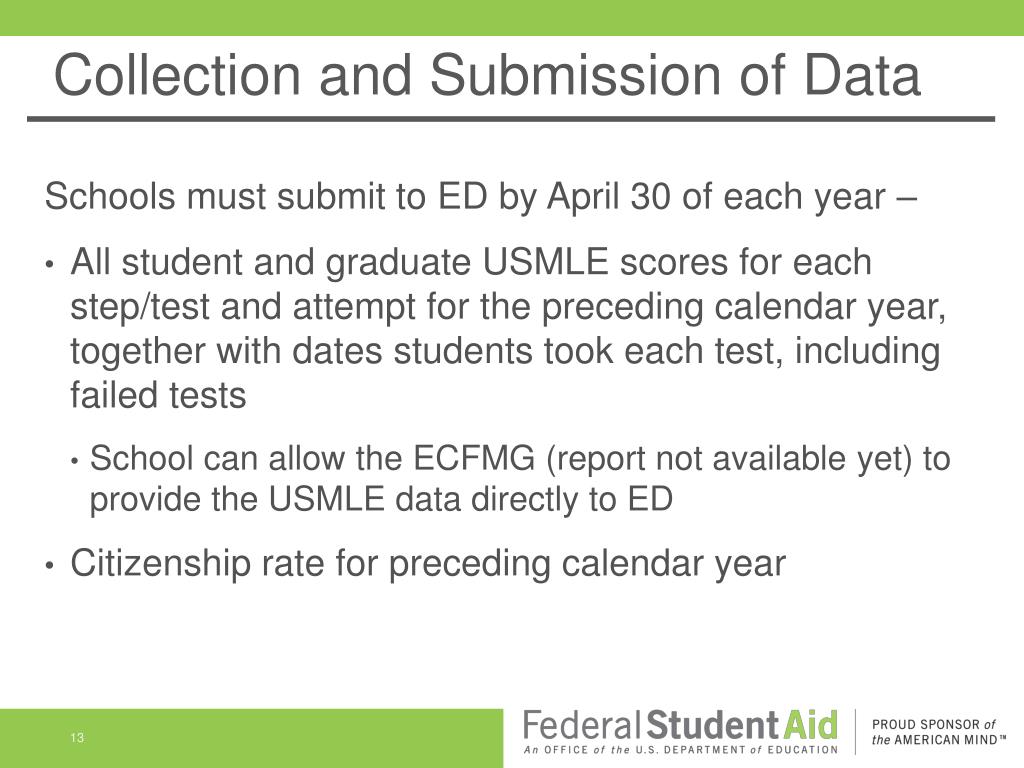 Collection and Submission of Data

Schools must submit to ED by April 30 of each year –

• All student and graduate USMLE scores for each step/test and attempt for the preceding calendar year, together with dates students took each test, including failed tests

• School can allow the ECFMG (report not available yet) to provide the USMLE data directly to ED

• Citizenship rate for preceding calendar year

13

Federal Student Aid
An OFFICE of the U.S. DEPARTMENT of EDUCATION

PROUD SPONSOR of the AMERICAN MIND™